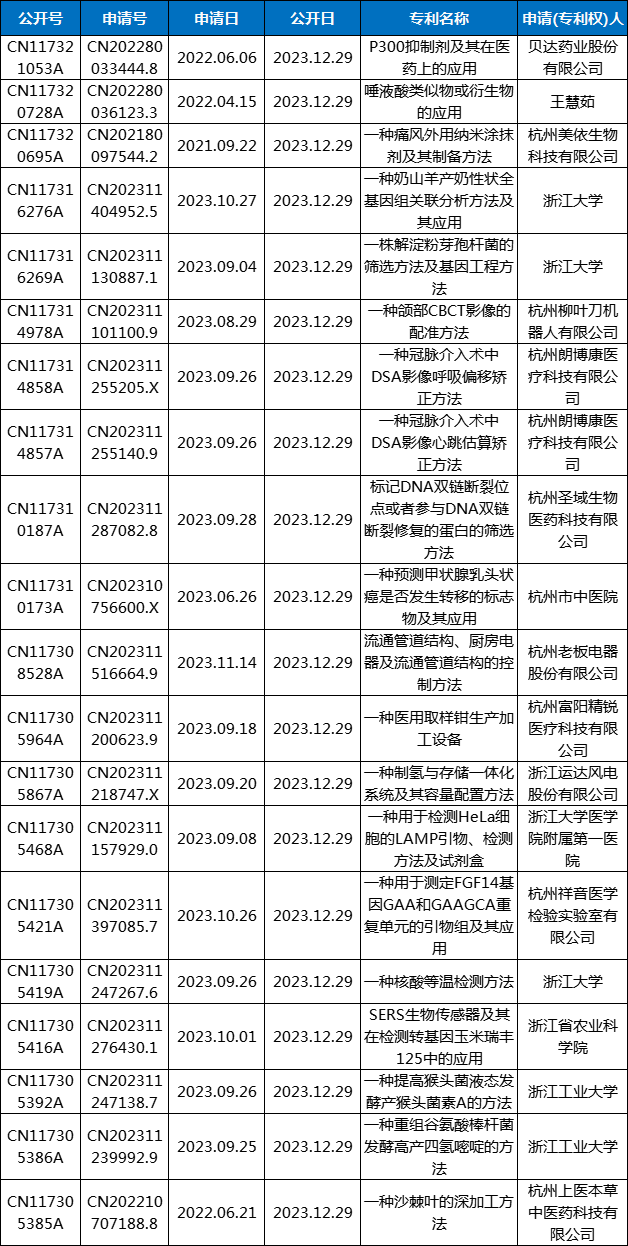 | 公开号 | 申请号 | 申请日 | 公开日 | 专利名称 | 申请(专利权)人 |
|---|---|---|---|---|---|
| CN117321053A | CN202280033444.8 | 2022.06.06 | 2023.12.29 | P300抑制剂及其在医药上的应用 | 贝达药业股份有限公司 |
| CN117320728A | CN202280036123.3 | 2022.04.15 | 2023.12.29 | 唾液酸类似物或衍生物的应用 | 王慧茹 |
| CN117320695A | CN202180097544.2 | 2021.09.22 | 2023.12.29 | 一种痛风外用纳米涂抹剂及其制备方法 | 杭州美依生物科技有限公司 |
| CN117316276A | CN202311404952.5 | 2023.10.27 | 2023.12.29 | 一种奶山羊产奶性状全基因组关联分析方法及其应用 | 浙江大学 |
| CN117316269A | CN202311130887.1 | 2023.09.04 | 2023.12.29 | 一株解淀粉芽孢杆菌的筛选方法及基因工程方法 | 浙江大学 |
| CN117314978A | CN202311101100.9 | 2023.08.29 | 2023.12.29 | 一种颌部CBCT影像的配准方法 | 杭州柳叶刀机器人有限公司 |
| CN117314858A | CN202311255205.X | 2023.09.26 | 2023.12.29 | 一种冠脉介入术中DSA影像呼吸偏移矫正方法 | 杭州朗博康医疗科技有限公司 |
| CN117314857A | CN202311255140.9 | 2023.09.26 | 2023.12.29 | 一种冠脉介入术中DSA影像心跳估算矫正方法 | 杭州朗博康医疗科技有限公司 |
| CN117310187A | CN202311287082.8 | 2023.09.28 | 2023.12.29 | 标记DNA双链断裂位点或者参与DNA双链断裂修复的蛋白的筛选方法 | 杭州圣域生物医药科技有限公司 |
| CN117310173A | CN202310756600.X | 2023.06.26 | 2023.12.29 | 一种预测甲状腺乳头状癌是否发生转移的标志物及其应用 | 杭州市中医院 |
| CN117308528A | CN202311516664.9 | 2023.11.14 | 2023.12.29 | 流通管道结构、厨房电器及流通管道结构的控制方法 | 杭州老板电器股份有限公司 |
| CN117305964A | CN202311200623.9 | 2023.09.18 | 2023.12.29 | 一种医用取样钳生产加工设备 | 杭州富阳精锐医疗科技有限公司 |
| CN117305867A | CN202311218747.X | 2023.09.20 | 2023.12.29 | 一种制氢与存储一体化系统及其容量配置方法 | 浙江运达风电股份有限公司 |
| CN117305468A | CN202311157929.0 | 2023.09.08 | 2023.12.29 | 一种用于检测HeLa细胞的LAMP引物、检测方法及试剂盒 | 浙江大学医学院附属第一医院 |
| CN117305421A | CN202311397085.7 | 2023.10.26 | 2023.12.29 | 一种用于测定FGF14基因GAA和GAAGCA重复单元的引物组及其应用 | 杭州祥音医学检验实验室有限公司 |
| CN117305419A | CN202311247267.6 | 2023.09.26 | 2023.12.29 | 一种核酸等温检测方法 | 浙江大学 |
| CN117305416A | CN202311276430.1 | 2023.10.01 | 2023.12.29 | SERS生物传感器及其在检测转基因玉米瑞丰125中的应用 | 浙江省农业科学院 |
| CN117305392A | CN202311247138.7 | 2023.09.26 | 2023.12.29 | 一种提高猴头菌液态发酵产猴头菌素A的方法 | 浙江工业大学 |
| CN117305386A | CN202311239992.9 | 2023.09.25 | 2023.12.29 | 一种重组谷氨酸棒杆菌发酵高产四氢嘧啶的方法 | 浙江工业大学 |
| CN117305385A | CN202210707188.8 | 2022.06.21 | 2023.12.29 | 一种沙棘叶的深加工方法 | 杭州上医本草中医药科技有限公司 |